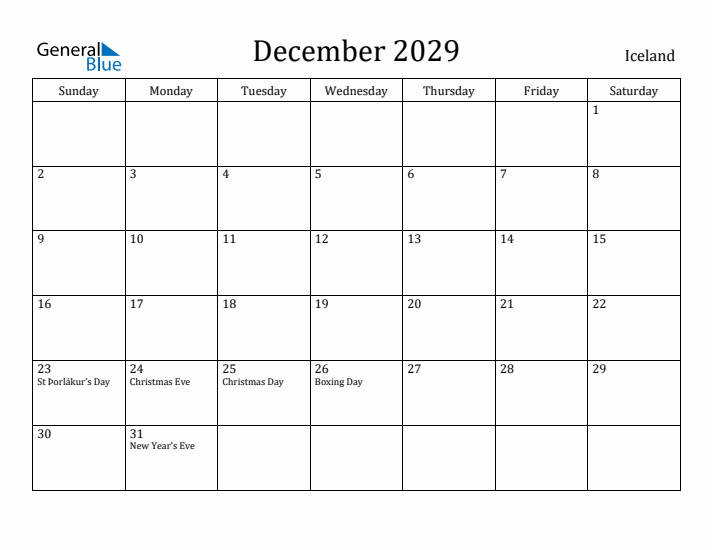 General Blue

December 2029

Iceland

| Sunday | Monday | Tuesday | Wednesday | Thursday | Friday | Saturday |
|---|---|---|---|---|---|---|
| | | | | | | 1 |
| 2 | 3 | 4 | 5 | 6 | 7 | 8 |
| 9 | 10 | 11 | 12 | 13 | 14 | 15 |
| 16 | 17 | 18 | 19 | 20 | 21 | 22 |
| 23 St Þorlákur's Day | 24 Christmas Eve | 25 Christmas Day | 26 Boxing Day | 27 | 28 | 29 |
| 30 | 31 New Year's Eve | | | | | |